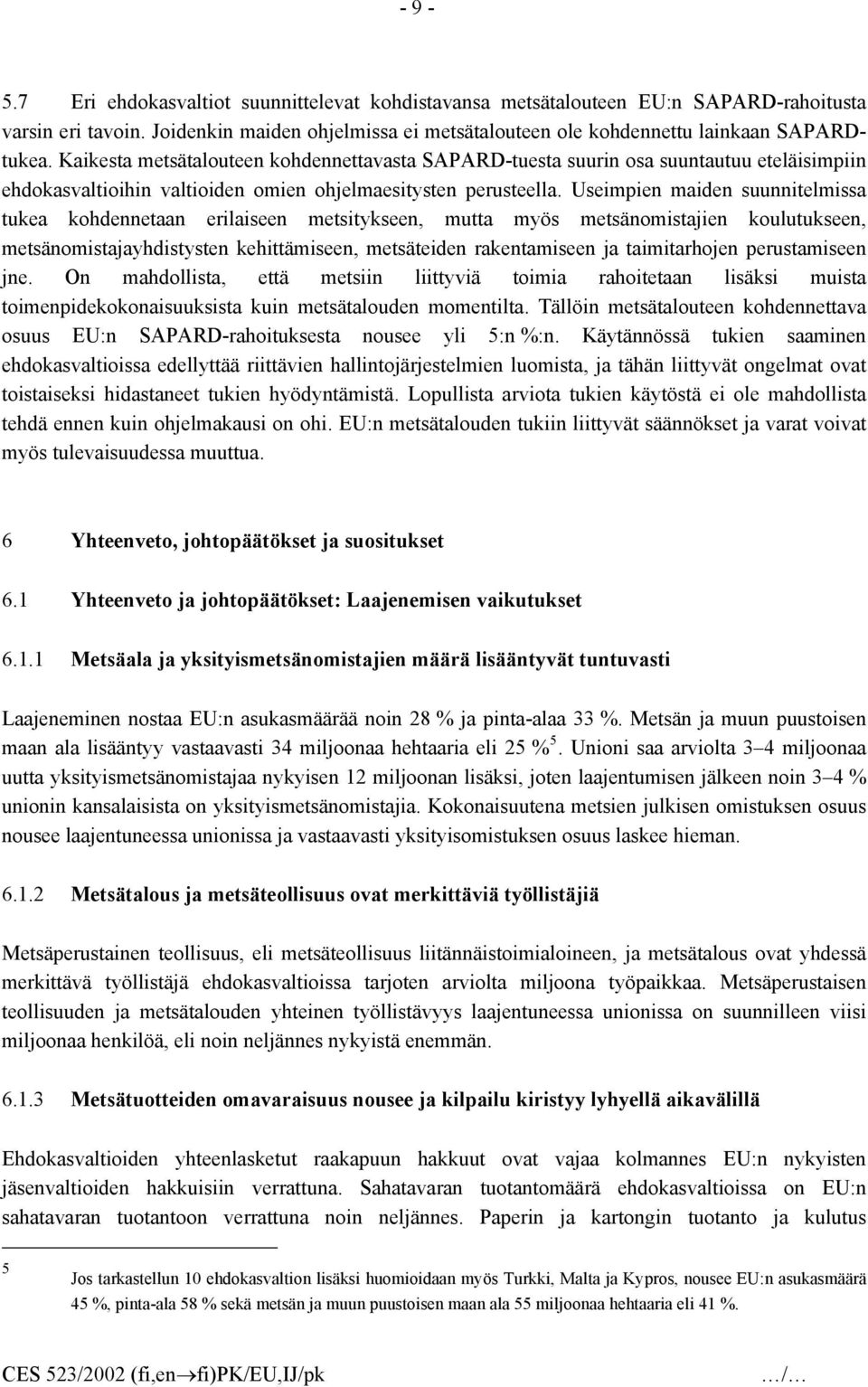 - 9 -

5.7 Eri ehdokasvaltiot suunnittelevat kohdistavansa metsätalouteen EU:n SAPARD-rahoitusta varsin eri tavoin. Joidenkin maiden ohjelmissa ei metsätalouteen ole kohdennettu lainkaan SAPARD-tukea. Kaikesta metsätalouteen kohdennettavasta SAPARD-tuesta suurin osa suuntautuu eteläisimpiin ehdokasvaltioihin valtioiden omien ohjelmaesitysten perusteella. Useimpien maiden suunnitelmissa tukea kohdennetaan erilaiseen metsitykseen, mutta myös metsänomistajien koulutukseen, metsänomistajayhdistysten kehittämiseen, metsäteiden rakentamiseen ja taimitarhojen perustamiseen jne. On mahdollista, että metsiin liittyviä toimia rahoitetaan lisäksi muista toimenpidekokonaisuuksista kuin metsätalouden momentilta. Tällöin metsätalouteen kohdennettava osuus EU:n SAPARD-rahoituksesta nousee yli 5:n %:n. Käytännössä tukien saaminen ehdokasvaltioissa edellyttää riittävien hallintojärjestelmien luomista, ja tähän liittyvät ongelmat ovat toistaiseksi hidastaneet tukien hyödyntämistä. Lopullista arviota tukien käytöstä ei ole mahdollista tehdä ennen kuin ohjelmakausi on ohi. EU:n metsätalouden tukiin liittyvät säännökset ja varat voivat myös tulevaisuudessa muuttua.

6 Yhteenveto, johtopäätökset ja suositukset

6.1 Yhteenveto ja johtopäätökset: Laajenemisen vaikutukset

6.1.1 Metsäala ja yksityismetsänomistajien määrä lisääntyvät tuntuvasti

Laajeneminen nostaa EU:n asukasmäärää noin 28 % ja pinta-alaa 33 %. Metsän ja muun puustoisen maan ala lisääntyy vastaavasti 34 miljoonaa hehtaaria eli 25 %$^5$. Unioni saa arviolta 3–4 miljoonaa uutta yksityismetsänomistajaa nykyisen 12 miljoonan lisäksi, joten laajentumisen jälkeen noin 3–4 % unionin kansalaisista on yksityismetsänomistajia. Kokonaisuutena metsien julkisen omistuksen osuus nousee laajentuneessa unionissa ja vastaavasti yksityisomistuksen osuus laskee hieman.

6.1.2 Metsätalous ja metsäteollisuus ovat merkittäviä työllistäjiä

Metsäperustainen teollisuus, eli metsäteollisuus liitännäistoimialoineen, ja metsätalous ovat yhdessä merkittävä työllistäjä ehdokasvaltioissa tarjoten arviolta miljoona työpaikkaa. Metsäperustaisen teollisuuden ja metsätalouden yhteinen työllistävyys laajentuneessa unionissa on suunnilleen viisi miljoonaa henkilöä, eli noin neljännes nykyistä enemmän.

6.1.3 Metsätuotteiden omavaraisuus nousee ja kilpailu kiristyy lyhyellä aikavälillä

Ehdokasvaltioiden yhteenlasketut raakapuun hakkuut ovat vajaa kolmannes EU:n nykyisten jäsenvaltioiden hakkuisiin verrattuna. Sahatavaran tuotantomäärä ehdokasvaltioissa on EU:n sahatavaran tuotantoon verrattuna noin neljännes. Paperin ja kartongin tuotanto ja kulutus

5 Jos tarkastellun 10 ehdokasvaltion lisäksi huomioidaan myös Turkki, Malta ja Kypros, nousee EU:n asukasmäärä 45 %, pinta-ala 58 % sekä metsän ja muun puustoisen maan ala 55 miljoonaa hehtaaria eli 41 %.

CES 523/2002 (fi,en→fi)PK/EU,IJ/pk .../...